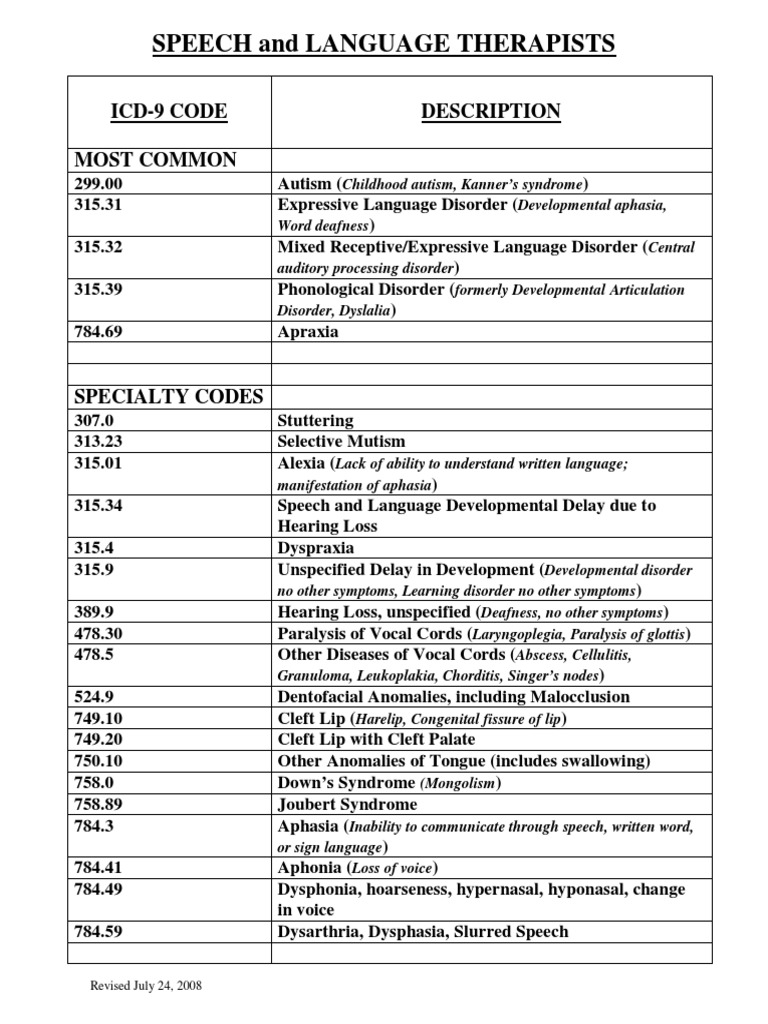 SPEECH and LANGUAGE THERAPISTS

| ICD-9 CODE | DESCRIPTION |
|---|---|
| MOST COMMON | |
| 299.00 | Autism (Childhood autism, Kanner's syndrome) |
| 315.31 | Expressive Language Disorder (Developmental aphasia, Word deafness) |
| 315.32 | Mixed Receptive/Expressive Language Disorder (Central auditory processing disorder) |
| 315.39 | Phonological Disorder (formerly Developmental Articulation Disorder, Dyslalia) |
| 784.69 | Apraxia |
| | |
| | |
| SPECIALTY CODES | |
| 307.0 | Stuttering |
| 313.23 | Selective Mutism |
| 315.01 | Alexia (Lack of ability to understand written language; manifestation of aphasia) |
| 315.34 | Speech and Language Developmental Delay due to Hearing Loss |
| 315.4 | Dyspraxia |
| 315.9 | Unspecified Delay in Development (Developmental disorder no other symptoms, Learning disorder no other symptoms) |
| 389.9 | Hearing Loss, unspecified (Deafness, no other symptoms) |
| 478.30 | Paralysis of Vocal Cords (Laryngoplegia, Paralysis of glottis) |
| 478.5 | Other Diseases of Vocal Cords (Abscess, Cellulitis, Granuloma, Leukoplakia, Chorditis, Singer's nodes) |
| 524.9 | Dentofacial Anomalies, including Malocclusion |
| 749.10 | Cleft Lip (Harelip, Congenital fissure of lip) |
| 749.20 | Cleft Lip with Cleft Palate |
| 750.10 | Other Anomalies of Tongue (includes swallowing) |
| 758.0 | Down's Syndrome (Mongolism) |
| 758.89 | Joubert Syndrome |
| 784.3 | Aphasia (Inability to communicate through speech, written word, or sign language) |
| 784.41 | Aphonia (Loss of voice) |
| 784.49 | Dysphonia, hoarseness, hypernasal, hyponasal, change in voice |
| 784.59 | Dysarthria, Dysphasia, Slurred Speech |
| | |

Revised July 24, 2008